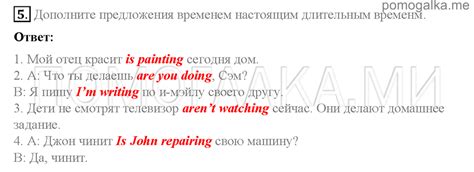 pomogalka.me

5. Дополните предложения временем настоящим длительным временм.

Ответ:

1. Мой отец красит is painting сегодня дом.
2. А: Что ты делаешь are you doing, Сэм?
В: Я пишу I'm writing по и-мэйлу своего другу.
3. Дети не смотрят телевизор aren't watching сейчас. Они делают домашнее задание.
4. А: Джон чинит Is John repairing свою машину?
В: Да, чинит.

ПОМОГАЛКА.МИ